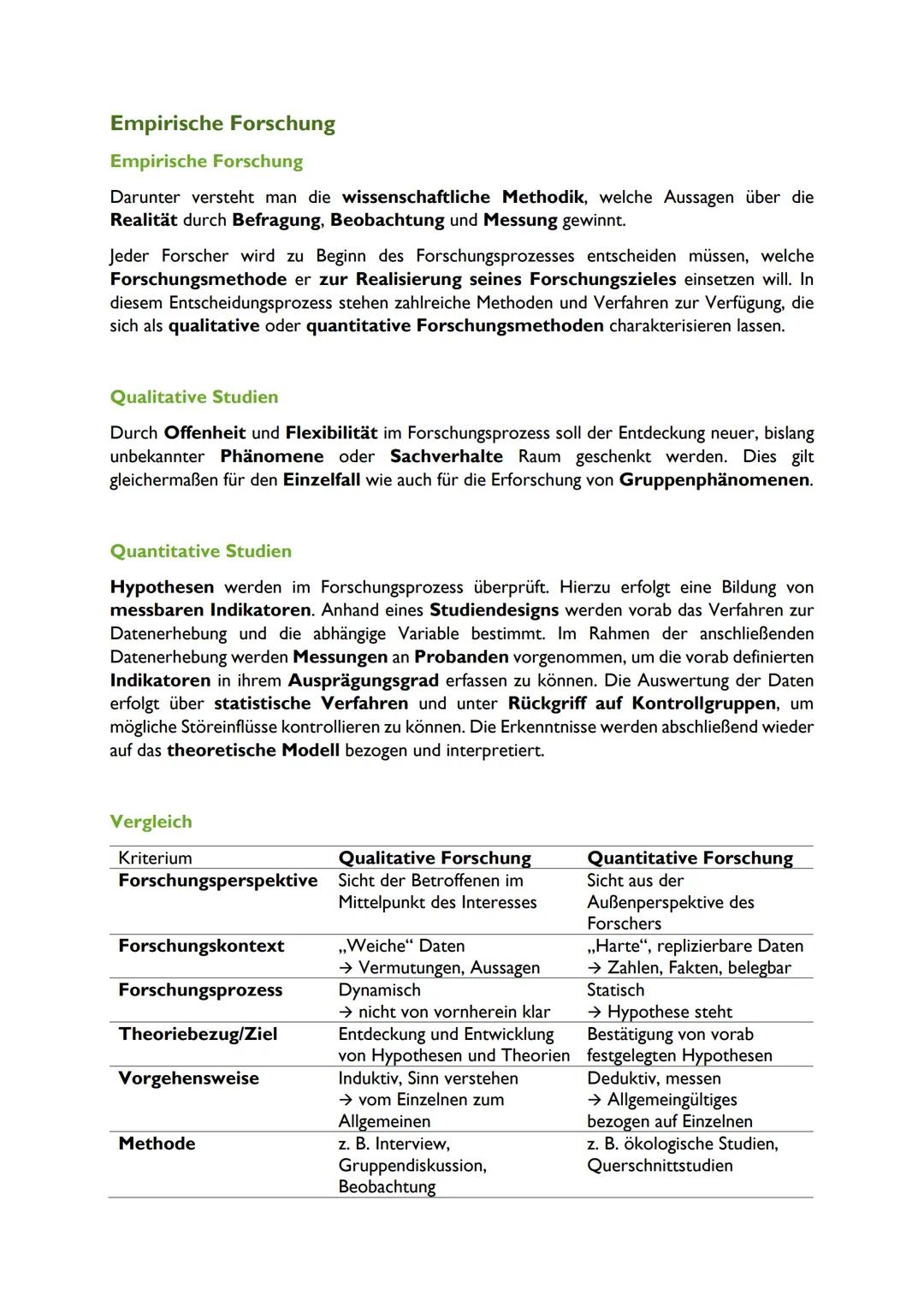 Empirische Forschung

Empirische Forschung

Darunter versteht man die wissenschaftliche Methodik, welche Aussagen über die Realität durch Befragung, Beobachtung und Messung gewinnt.

Jeder Forscher wird zu Beginn des Forschungsprozesses entscheiden müssen, welche Forschungsmethode er zur Realisierung seines Forschungszieles einsetzen will. In diesem Entscheidungsprozess stehen zahlreiche Methoden und Verfahren zur Verfügung, die sich als qualitative oder quantitative Forschungsmethoden charakterisieren lassen.

Qualitative Studien

Durch Offenheit und Flexibilität im Forschungsprozess soll der Entdeckung neuer, bislang unbekannter Phänomene oder Sachverhalte Raum geschenkt werden. Dies gilt gleichermaßen für den Einzelfall wie auch für die Erforschung von Gruppenphänomenen.

Quantitative Studien

Hypothesen werden im Forschungsprozess überprüft. Hierzu erfolgt eine Bildung von messbaren Indikatoren. Anhand eines Studiendesigns werden vorab das Verfahren zur Datenerhebung und die abhängige Variable bestimmt. Im Rahmen der anschließenden Datenerhebung werden Messungen an Probanden vorgenommen, um die vorab definierten Indikatoren in ihrem Ausprägungsgrad erfassen zu können. Die Auswertung der Daten erfolgt über statistische Verfahren und unter Rückgriff auf Kontrollgruppen, um mögliche Störeinflüsse kontrollieren zu können. Die Erkenntnisse werden abschließend wieder auf das theoretische Modell bezogen und interpretiert.

Vergleich

| Kriterium | Qualitative Forschung | Quantitative Forschung |
|---|---|---|
| Forschungsperspektive | Sicht der Betroffenen im Mittelpunkt des Interesses | Sicht aus der Außenperspektive des Forschers |
| Forschungskontext | „Weiche“ Daten → Vermutungen, Aussagen | „Harte“, replizierbare Daten → Zahlen, Fakten, belegbar |
| Forschungsprozess | Dynamisch → nicht von vornherein klar | Statisch → Hypothese steht |
| Theoriebezug/Ziel | Entdeckung und Entwicklung von Hypothesen und Theorien | Bestätigung von vorab festgelegten Hypothesen |
| Vorgehensweise | Induktiv, Sinn verstehen → vom Einzelnen zum Allgemeinen | Deduktiv, messen → Allgemeingültiges bezogen auf Einzelnen |
| Methode | z. B. Interview, Gruppendiskussion, Beobachtung | z. B. ökologische Studien, Querschnittstudien |